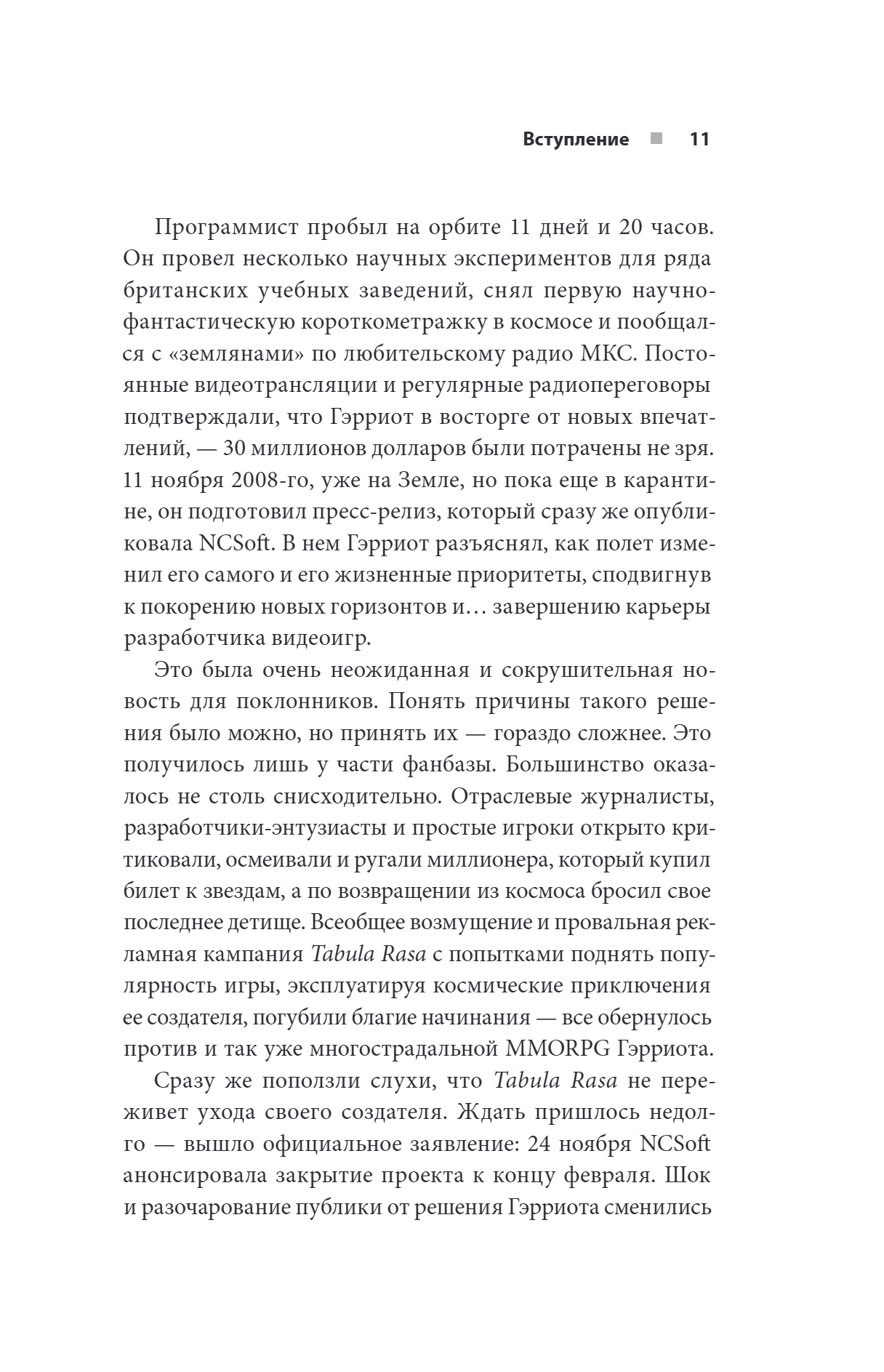 Вступление ■ 11

Программист пробыл на орбите 11 дней и 20 часов. Он провел несколько научных экспериментов для ряда британских учебных заведений, снял первую научно-фантастическую короткометражку в космосе и пообщался с «землянами» по любительскому радио МКС. Постоянные видеотрансляции и регулярные радиопереговоры подтверждали, что Гэрриот в восторге от новых впечатлений, — 30 миллионов долларов были потрачены не зря. 11 ноября 2008-го, уже на Земле, но пока еще в карантине, он подготовил пресс-релиз, который сразу же опубликовала NCSoft. В нем Гэрриот разъяснял, как полет изменил его самого и его жизненные приоритеты, сподвигнув к покорению новых горизонтов и… завершению карьеры разработчика видеоигр.

Это была очень неожиданная и сокрушительная новость для поклонников. Понять причины такого решения было можно, но принять их — гораздо сложнее. Это получилось лишь у части фанбазы. Большинство оказалось не столь снисходительно. Отраслевые журналисты, разработчики-энтузиасты и простые игроки открыто критиковали, осмеивали и ругали миллионера, который купил билет к звездам, а по возвращении из космоса бросил свое последнее детище. Всеобщее возмущение и провальная рекламная кампания Tabula Rasa с попытками поднять популярность игры, эксплуатируя космические приключения ее создателя, погубили благие начинания — все обернулось против и так уже многострадальной MMORPG Гэрриота.

Сразу же поползли слухи, что Tabula Rasa не переживет ухода своего создателя. Ждать пришлось недолго — вышло официальное заявление: 24 ноября NCSoft анонсировала закрытие проекта к концу февраля. Шок и разочарование публики от решения Гэрриота сменились